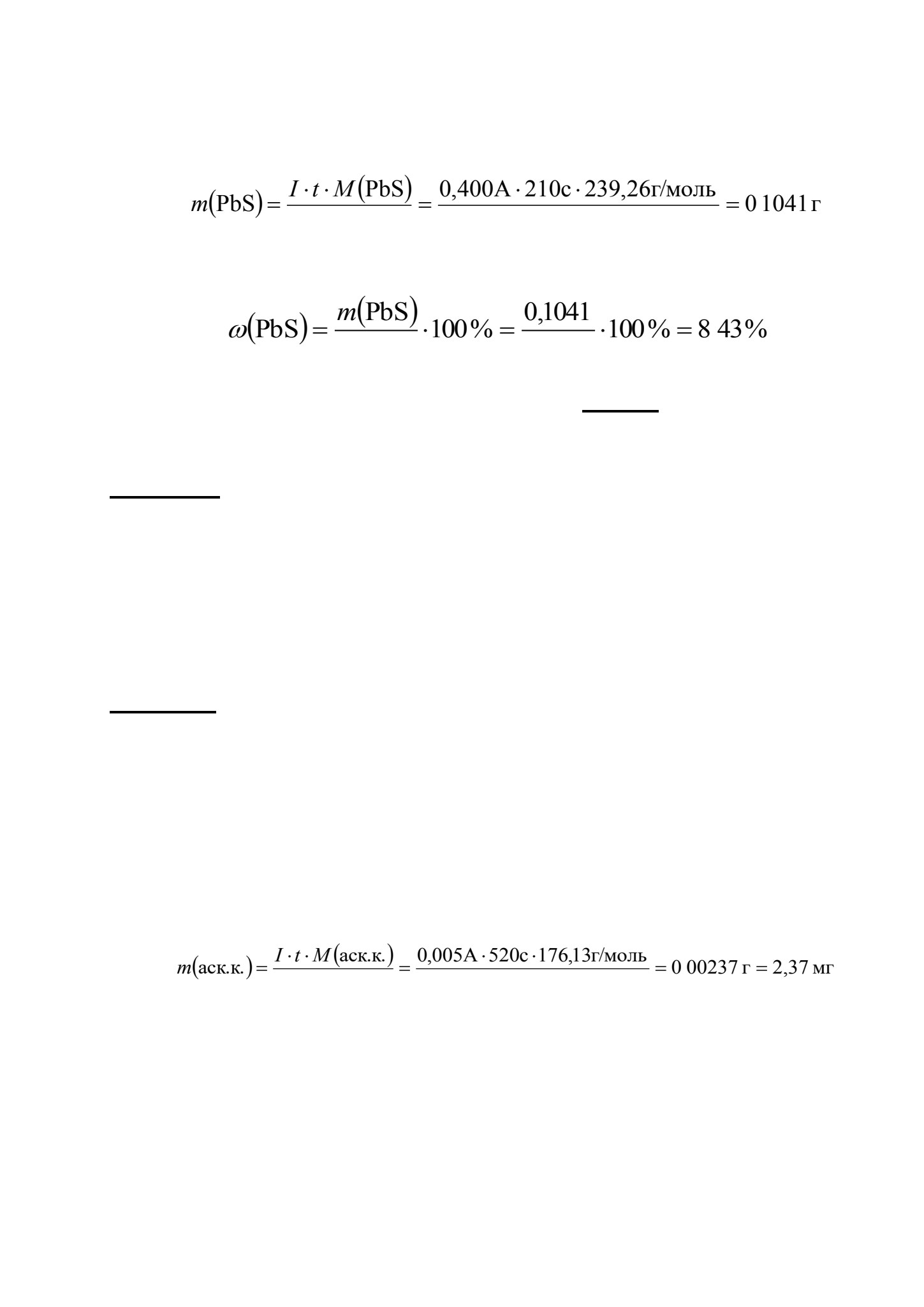 $m(\text{PbS}) = \frac{I \cdot t \cdot M(\text{PbS})}{} = \frac{0{,}400\text{А} \cdot 210\text{с} \cdot 239{,}26\text{г/моль}}{} = 0\ 1041\ \text{г}$

$\omega(\text{PbS}) = \frac{m(\text{PbS})}{} \cdot 100\% = \frac{0{,}1041}{} \cdot 100\% = 8\ 43\%$

$m(\text{аск.к.}) = \frac{I \cdot t \cdot M(\text{аск.к.})}{} = \frac{0{,}005\text{А} \cdot 520\text{с} \cdot 176{,}13\text{г/моль}}{} = 0\ 00237\ \text{г} = 2{,}37\ \text{мг}$